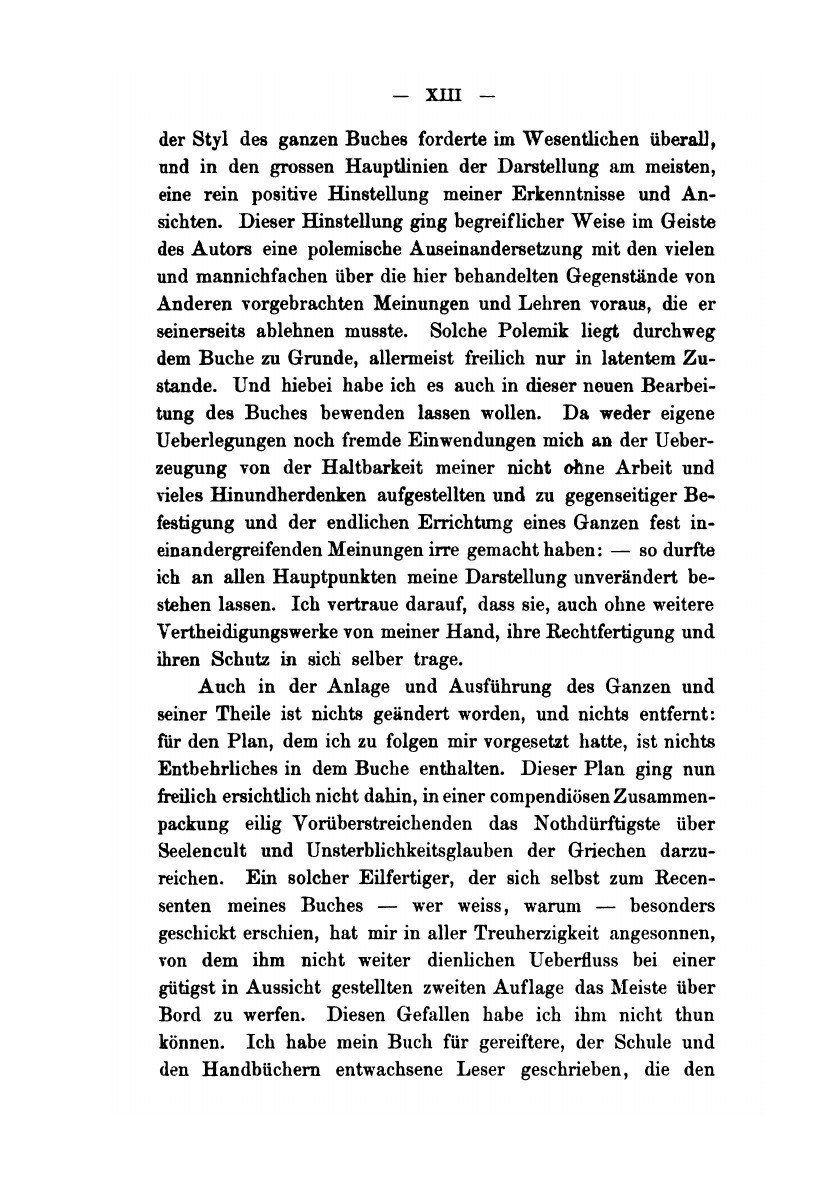 — XIII —

der Styl des ganzen Buches forderte im Wesentlichen überall, und in den grossen Hauptlinien der Darstellung am meisten, eine rein positive Hinstellung meiner Erkenntnisse und Ansichten. Dieser Hinstellung ging begreiflicher Weise im Geiste des Autors eine polemische Auseinandersetzung mit den vielen und mannichfachen über die hier behandelten Gegenstände von Anderen vorgebrachten Meinungen und Lehren voraus, die er seinerseits ablehnen musste. Solche Polemik liegt durchweg dem Buche zu Grunde, allermeist freilich nur in latentem Zustande. Und hiebei habe ich es auch in dieser neuen Bearbeitung des Buches bewenden lassen wollen. Da weder eigene Ueberlegungen noch fremde Einwendungen mich an der Ueberzeugung von der Haltbarkeit meiner nicht ohne Arbeit und vieles Hinundherdenken aufgestellten und zu gegenseitiger Befestigung und der endlichen Errichtung eines Ganzen fest ineinandergreifenden Meinungen irre gemacht haben: — so durfte ich an allen Hauptpunkten meine Darstellung unverändert bestehen lassen. Ich vertraue darauf, dass sie, auch ohne weitere Vertheidigungswerke von meiner Hand, ihre Rechtfertigung und ihren Schutz in sich selber trage.

Auch in der Anlage und Ausführung des Ganzen und seiner Theile ist nichts geändert worden, und nichts entfernt: für den Plan, dem ich zu folgen mir vorgesetzt hatte, ist nichts Entbehrliches in dem Buche enthalten. Dieser Plan ging nun freilich ersichtlich nicht dahin, in einer compendiösen Zusammenpackung eilig Vorüberstreichenden das Nothdürftigste über Seelencult und Unsterblichkeitsglauben der Griechen darzureichen. Ein solcher Eilfertiger, der sich selbst zum Recensenten meines Buches — wer weiss, warum — besonders geschickt erschien, hat mir in aller Treuherzigkeit angesonnen, von dem ihm nicht weiter dienlichen Ueberfluss bei einer gütigst in Aussicht gestellten zweiten Auflage das Meiste über Bord zu werfen. Diesen Gefallen habe ich ihm nicht thun können. Ich habe mein Buch für gereiftere, der Schule und den Handbüchern entwachsene Leser geschrieben, die den